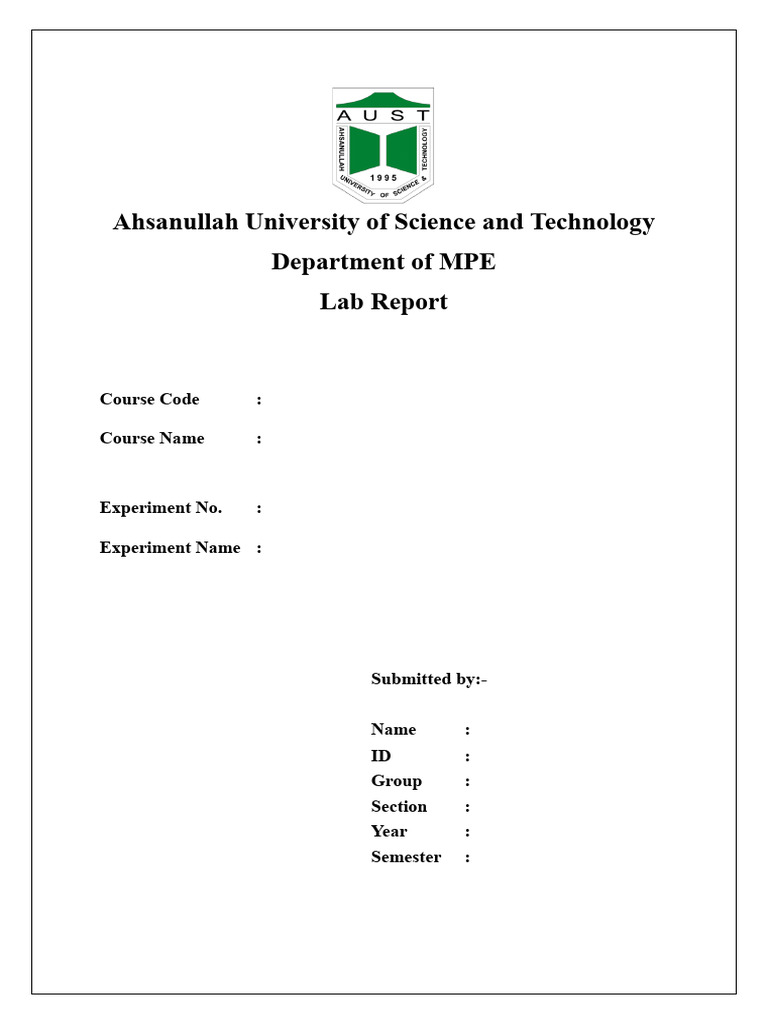 AUST
AHSANULLAH UNIVERSITY OF SCIENCE & TECHNOLOGY
1995

Ahsanullah University of Science and Technology
Department of MPE
Lab Report

Course Code :
Course Name :

Experiment No. :
Experiment Name :

Submitted by:-

Name :
ID :
Group :
Section :
Year :
Semester :